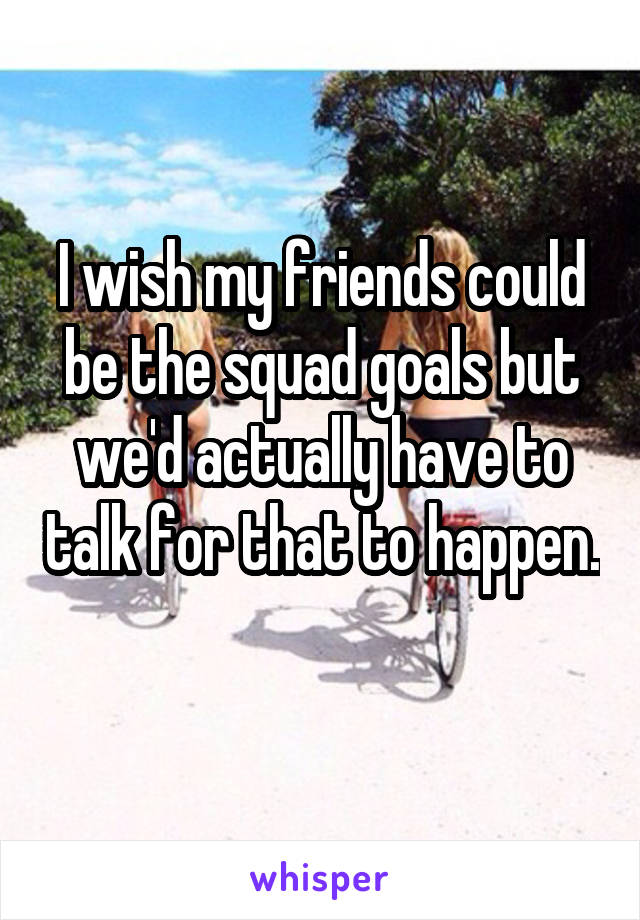 I wish my friends could be the squad goals but we'd actually have to talk for that to happen.

whisper